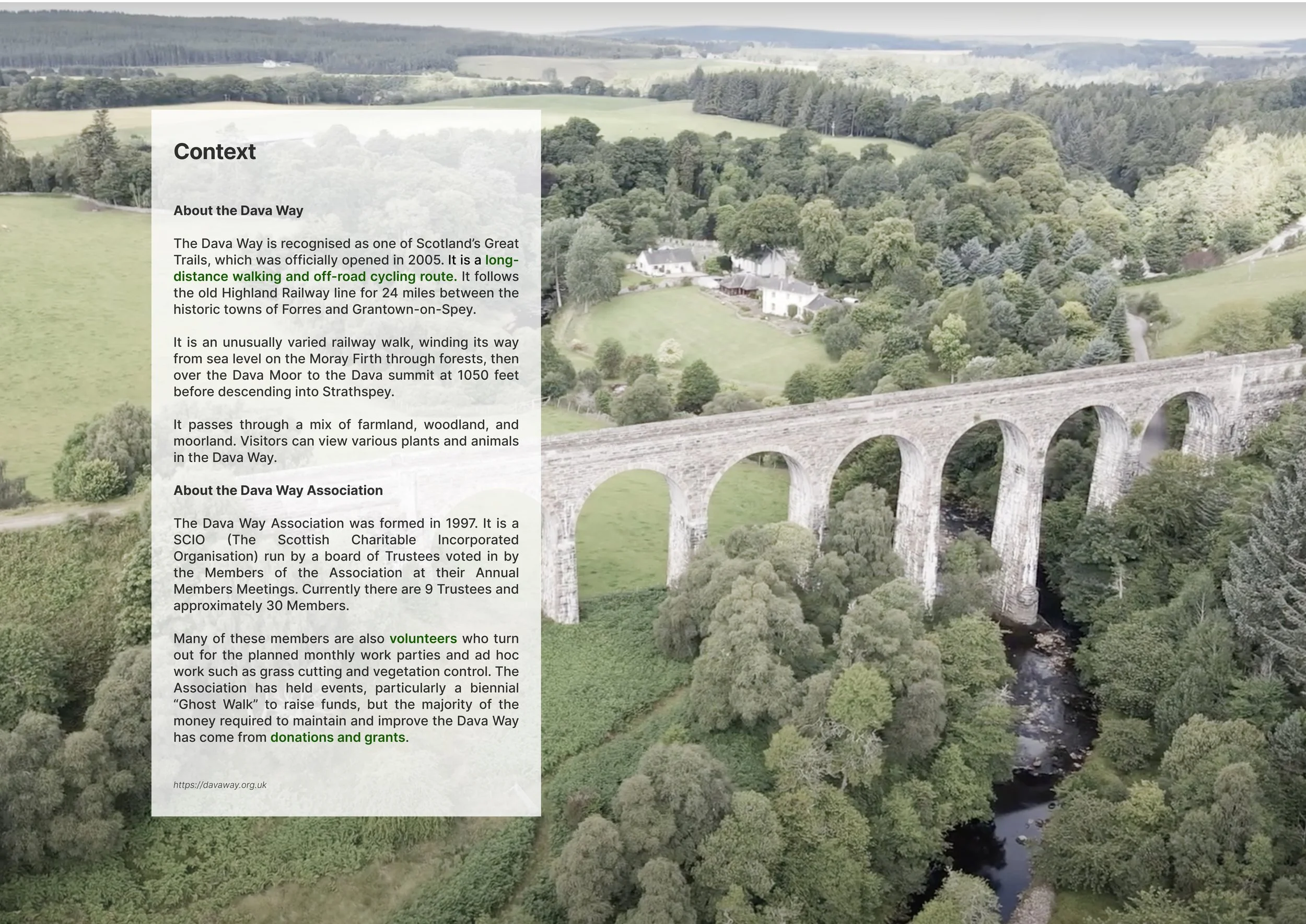 Context

About the Dava Way

The Dava Way is recognised as one of Scotland's Great Trails, which was officially opened in 2005. It is a long-distance walking and off-road cycling route. It follows the old Highland Railway line for 24 miles between the historic towns of Forres and Grantown-on-Spey.

It is an unusually varied railway walk, winding its way from sea level on the Moray Firth through forests, then over the Dava Moor to the Dava summit at 1050 feet before descending into Strathspey.

It passes through a mix of farmland, woodland, and moorland. Visitors can view various plants and animals in the Dava Way.

About the Dava Way Association

The Dava Way Association was formed in 1997. It is a SCIO (The Scottish Charitable Incorporated Organisation) run by a board of Trustees voted in by the Members of the Association at their Annual Members Meetings. Currently there are 9 Trustees and approximately 30 Members.

Many of these members are also volunteers who turn out for the planned monthly work parties and ad hoc work such as grass cutting and vegetation control. The Association has held events, particularly a biennial "Ghost Walk" to raise funds, but the majority of the money required to maintain and improve the Dava Way has come from donations and grants.

https://davaway.org.uk